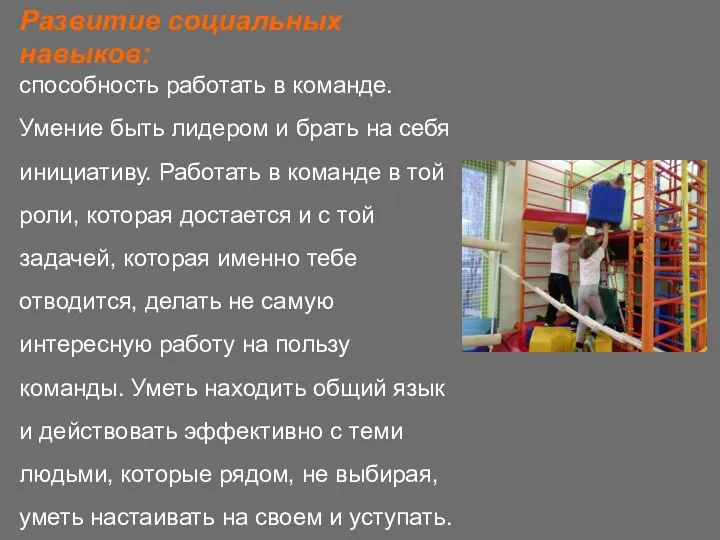 Развитие социальных навыков:

способность работать в команде. Умение быть лидером и брать на себя инициативу. Работать в команде в той роли, которая достается и с той задачей, которая именно тебе отводится, делать не самую интересную работу на пользу команды. Уметь находить общий язык и действовать эффективно с теми людьми, которые рядом, не выбирая, уметь настаивать на своем и уступать.